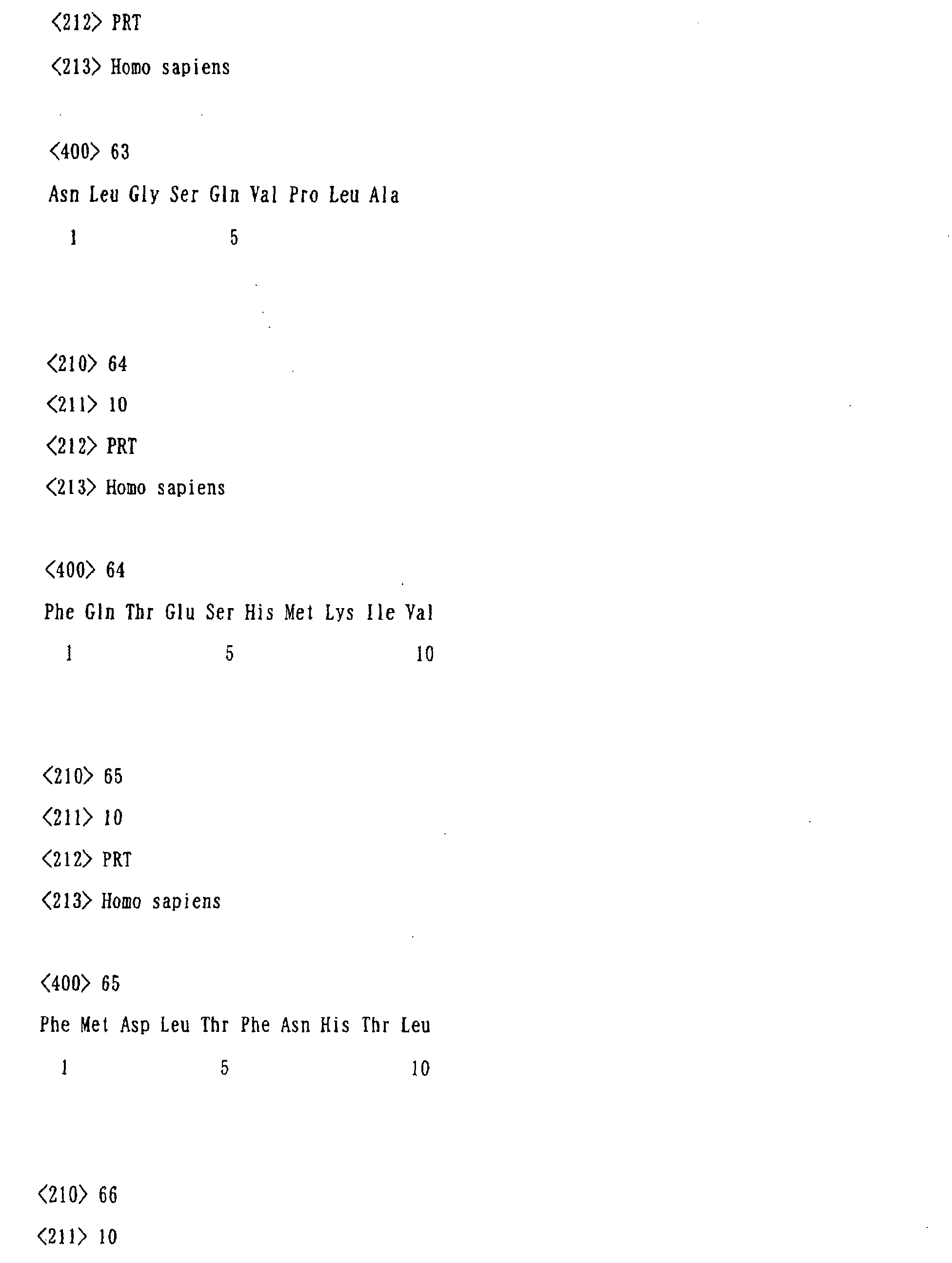 <212> PRT

<213> Homo sapiens

<400> 63

Asn Leu Gly Ser Gln Val Pro Leu Ala

1 5

<210> 64

<211> 10

<212> PRT

<213> Homo sapiens

<400> 64

Phe Gln Thr Glu Ser His Met Lys Ile Val

1 5 10

<210> 65

<211> 10

<212> PRT

<213> Homo sapiens

<400> 65

Phe Met Asp Leu Thr Phe Asn His Thr Leu

1 5 10

<210> 66

<211> 10